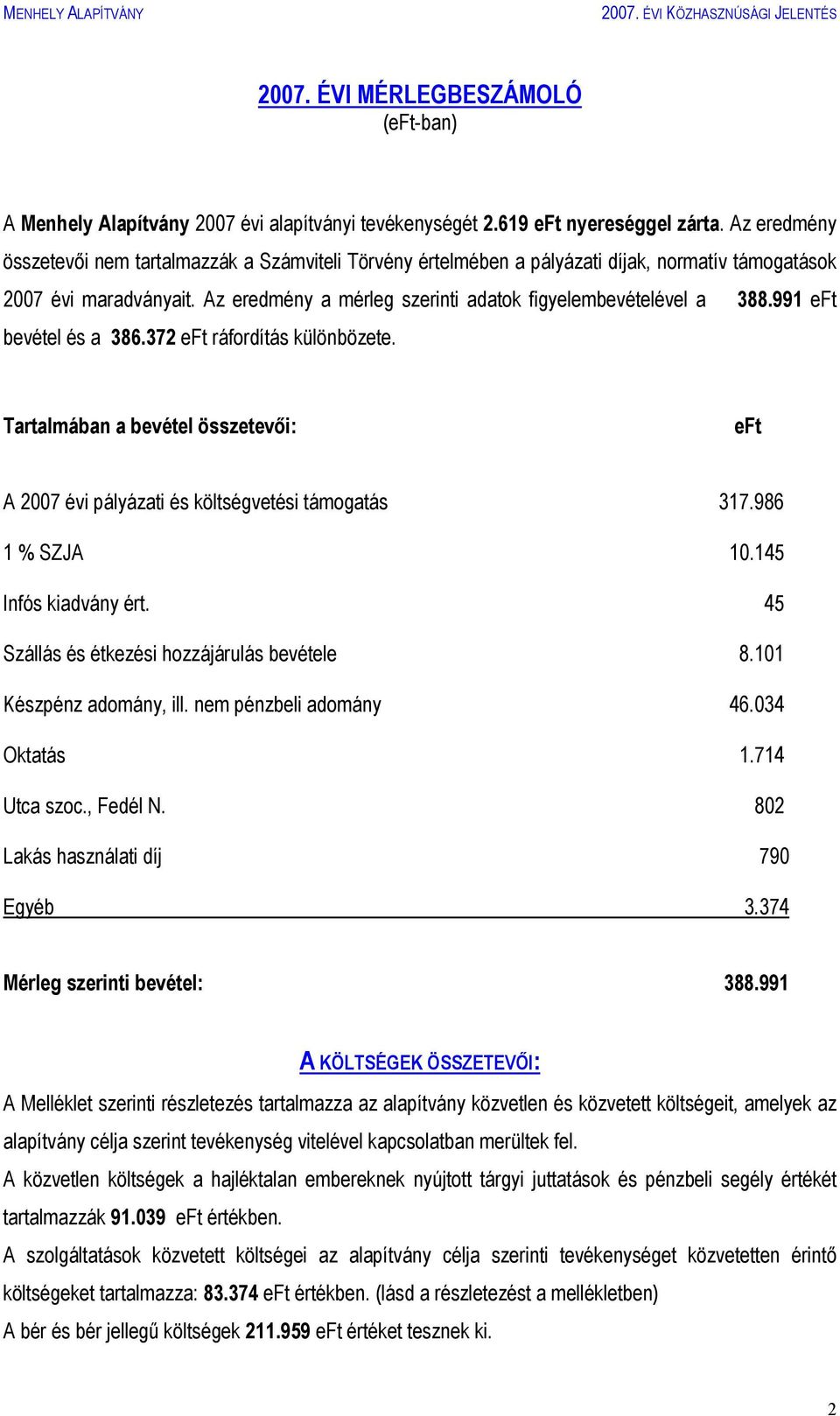 MENHELY ALAPÍTVÁNY

2007. ÉVI KÖZHASZNÚSÁGI JELENTÉS

2007. ÉVI MÉRLEGBESZÁMOLÓ
(eFt-ban)

A Menhely Alapítvány 2007 évi alapítványi tevékenységét 2.619 eFt nyereséggel zárta. Az eredmény összetevői nem tartalmazzák a Számviteli Törvény értelmében a pályázati díjak, normatív támogatások 2007 évi maradványait. Az eredmény a mérleg szerinti adatok figyelembevételével a 388.991 eFt bevétel és a 386.372 eFt ráfordítás különbözete.

| Tartalmában a bevétel összetevői: | eFt |
|---|---|
| A 2007 évi pályázati és költségvetési támogatás | 317.986 |
| 1 % SZJA | 10.145 |
| Infós kiadvány ért. | 45 |
| Szállás és étkezési hozzájárulás bevétele | 8.101 |
| Készpénz adomány, ill. nem pénzbeli adomány | 46.034 |
| Oktatás | 1.714 |
| Utca szoc., Fedél N. | 802 |
| Lakás használati díj | 790 |
| Egyéb | 3.374 |
| Mérleg szerinti bevétel: | 388.991 |

A KÖLTSÉGEK ÖSSZETEVŐI:

A Melléklet szerinti részletezés tartalmazza az alapítvány közvetlen és közvetett költségeit, amelyek az alapítvány célja szerint tevékenység vitelével kapcsolatban merültek fel.
A közvetlen költségek a hajléktalan embereknek nyújtott tárgyi juttatások és pénzbeli segély értékét tartalmazzák 91.039 eFt értékben.
A szolgáltatások közvetett költségei az alapítvány célja szerinti tevékenységet közvetetten érintő költségeket tartalmazza: 83.374 eFt értékben. (lásd a részletezést a mellékletben)
A bér és bér jellegű költségek 211.959 eFt értéket tesznek ki.

2